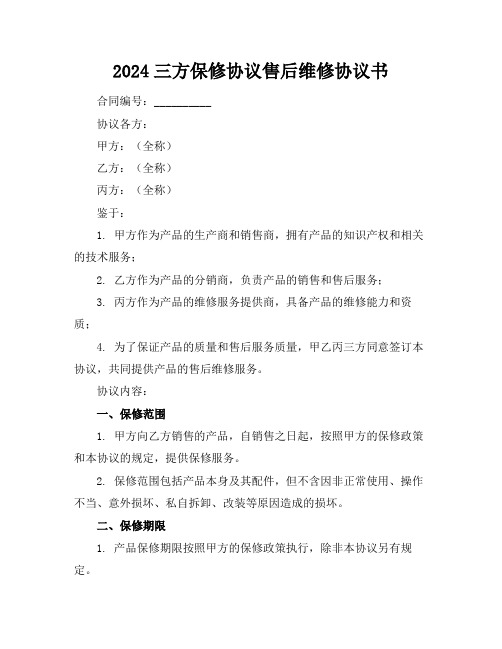 2024 三方保修协议售后维修协议书

合同编号：__________

协议各方：

甲方：（全称）

乙方：（全称）

丙方：（全称）

鉴于：

1. 甲方作为产品的生产商和销售商，拥有产品的知识产权和相关的技术服务；

2. 乙方作为产品的分销商，负责产品的销售和售后服务；

3. 丙方作为产品的维修服务提供商，具备产品的维修能力和资质；

4. 为了保证产品的质量和售后服务质量，甲乙丙三方同意签订本协议，共同提供产品的售后维修服务。

协议内容：

一、保修范围

1. 甲方向乙方销售的产品，自销售之日起，按照甲方的保修政策和本协议的规定，提供保修服务。

2. 保修范围包括产品本身及其配件，但不含因非正常使用、操作不当、意外损坏、私自拆卸、改装等原因造成的损坏。

二、保修期限

1. 产品保修期限按照甲方的保修政策执行，除非本协议另有规定。